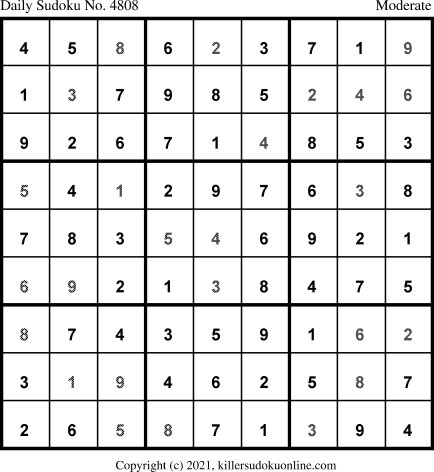 Daily Sudoku No. 4808 Moderate

| 4 | 5 | 8 | 6 | 2 | 3 | 7 | 1 | 9 |
|---|---|---|---|---|---|---|---|---|
| 1 | 3 | 7 | 9 | 8 | 5 | 2 | 4 | 6 |
| 9 | 2 | 6 | 7 | 1 | 4 | 8 | 5 | 3 |
| 5 | 4 | 1 | 2 | 9 | 7 | 6 | 3 | 8 |
| 7 | 8 | 3 | 5 | 4 | 6 | 9 | 2 | 1 |
| 6 | 9 | 2 | 1 | 3 | 8 | 4 | 7 | 5 |
| 8 | 7 | 4 | 3 | 5 | 9 | 1 | 6 | 2 |
| 3 | 1 | 9 | 4 | 6 | 2 | 5 | 8 | 7 |
| 2 | 6 | 5 | 8 | 7 | 1 | 3 | 9 | 4 |

Copyright (c) 2021, killersudokuonline.com